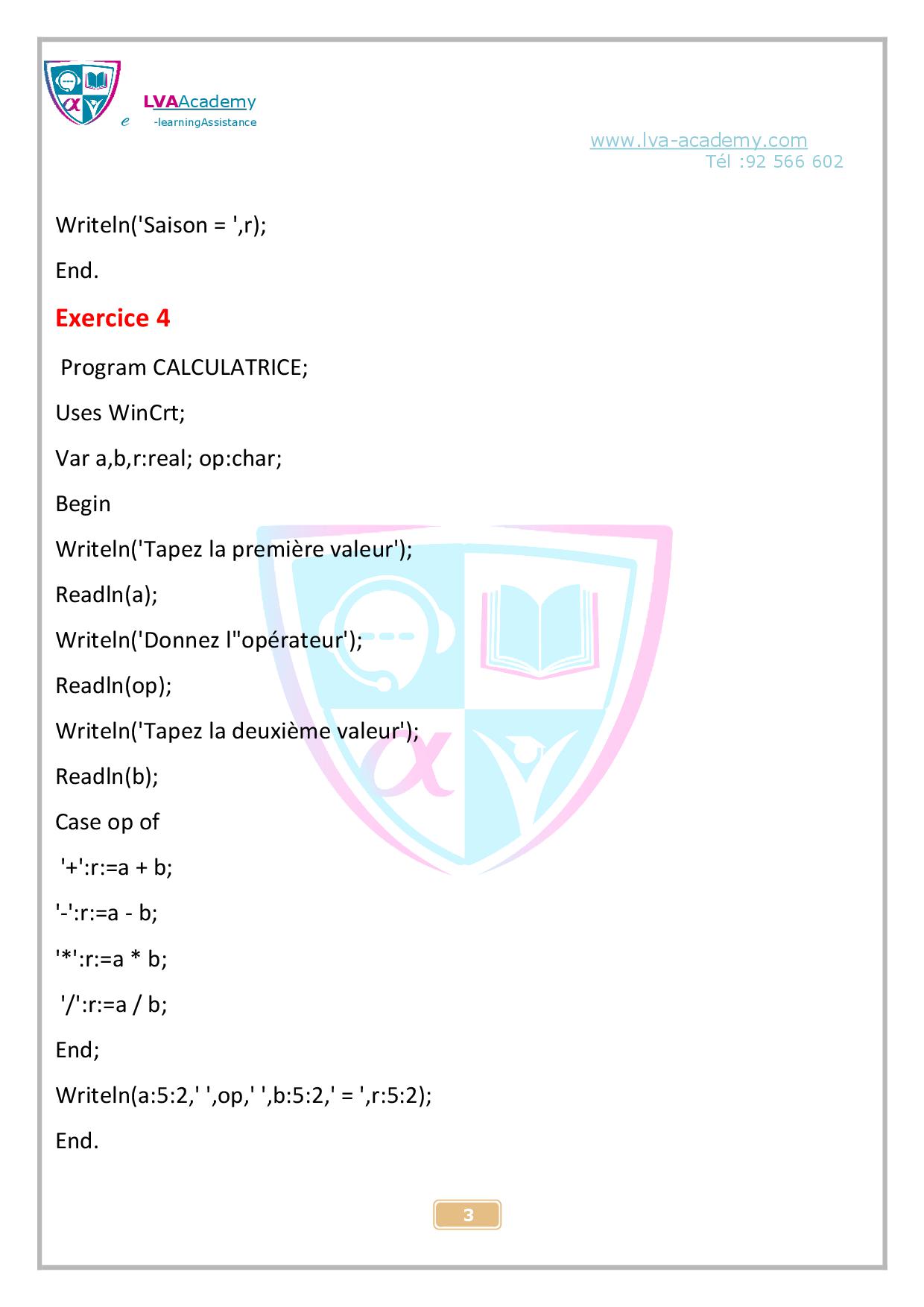 LVAAcademy
e -learningAssistance

www.lva-academy.com
Tél :92 566 602

Writeln('Saison = ',r);

End.

Exercice 4

Program CALCULATRICE;

Uses WinCrt;

Var a,b,r:real; op:char;

Begin

Writeln('Tapez la première valeur');

Readln(a);

Writeln('Donnez l''opérateur');

Readln(op);

Writeln('Tapez la deuxième valeur');

Readln(b);

Case op of

'+':r:=a + b;

'-':r:=a - b;

'*':r:=a * b;

'/':r:=a / b;

End;

Writeln(a:5:2,' ',op,' ',b:5:2,' = ',r:5:2);

End.

3